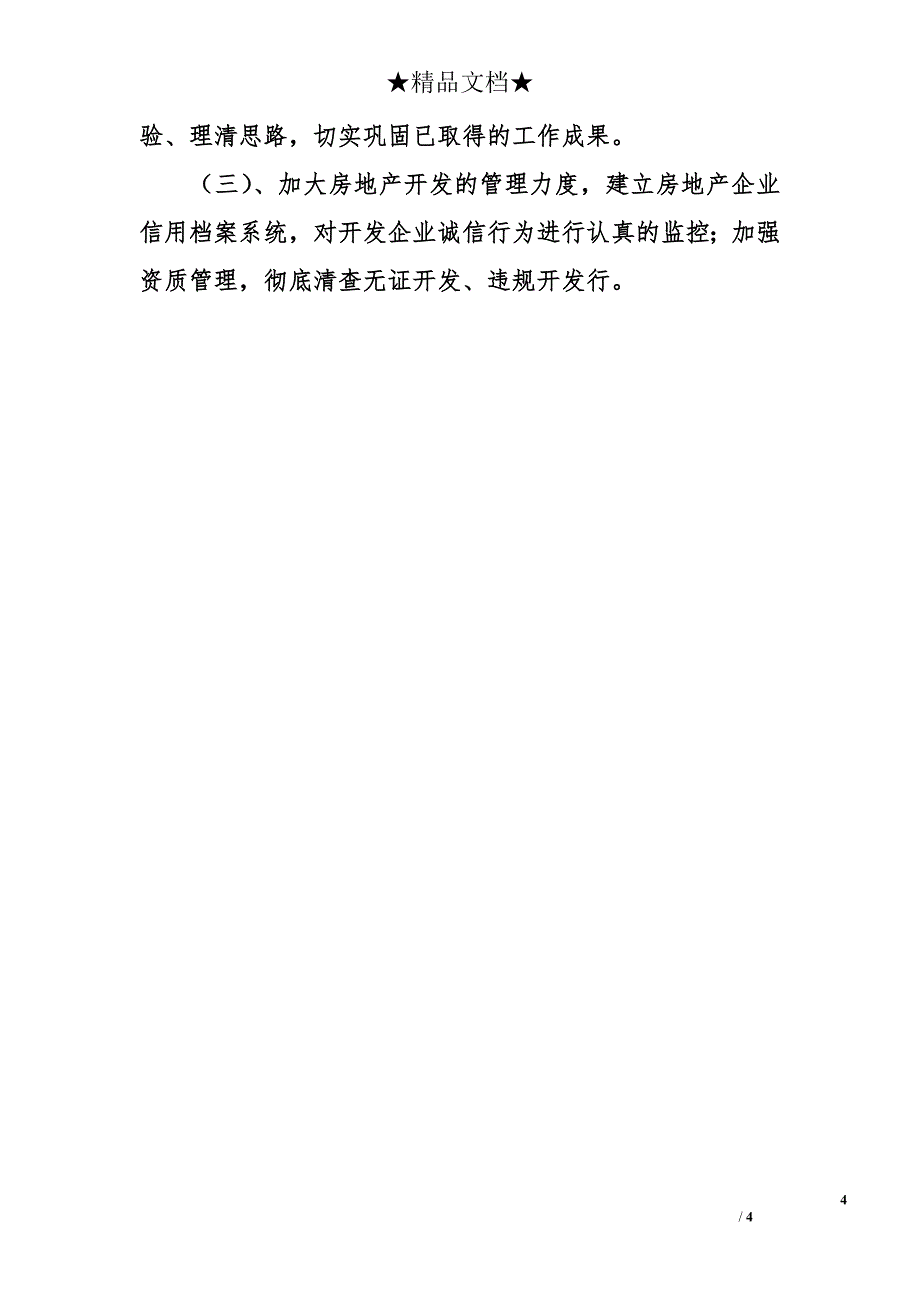 ★精品文档★

验、理清思路，切实巩固已取得的工作成果。

（三）、加大房地产开发的管理力度，建立房地产企业信用档案系统，对开发企业诚信行为进行认真的监控；加强资质管理，彻底清查无证开发、违规开发行。

4

/ 4